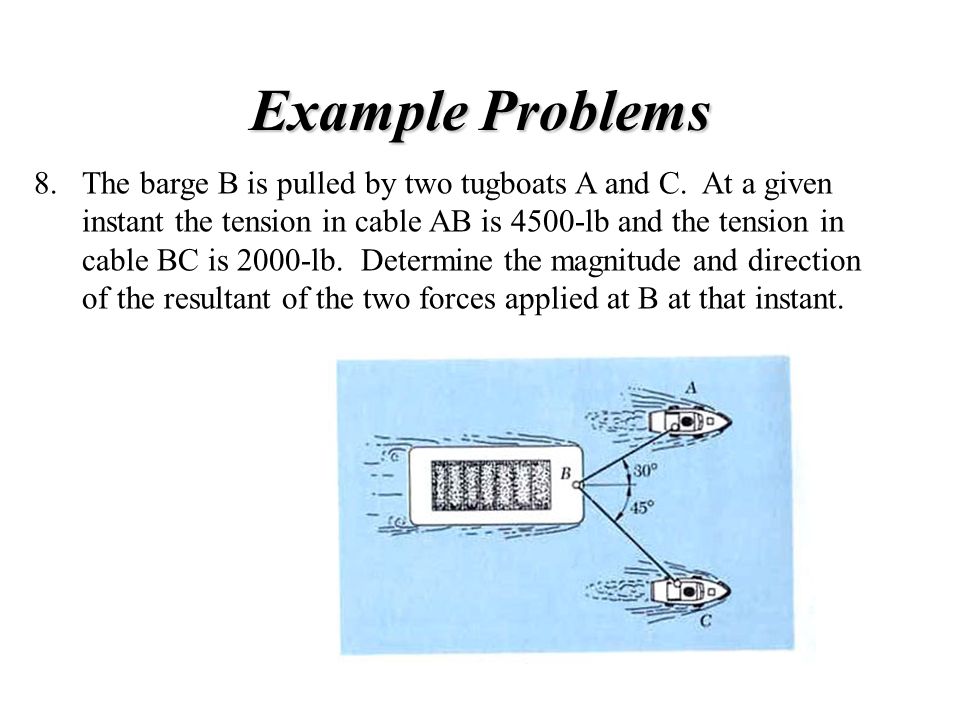 Example Problems

8. The barge B is pulled by two tugboats A and C. At a given instant the tension in cable AB is 4500-lb and the tension in cable BC is 2000-lb. Determine the magnitude and direction of the resultant of the two forces applied at B at that instant.

A
B
30°
45°
C